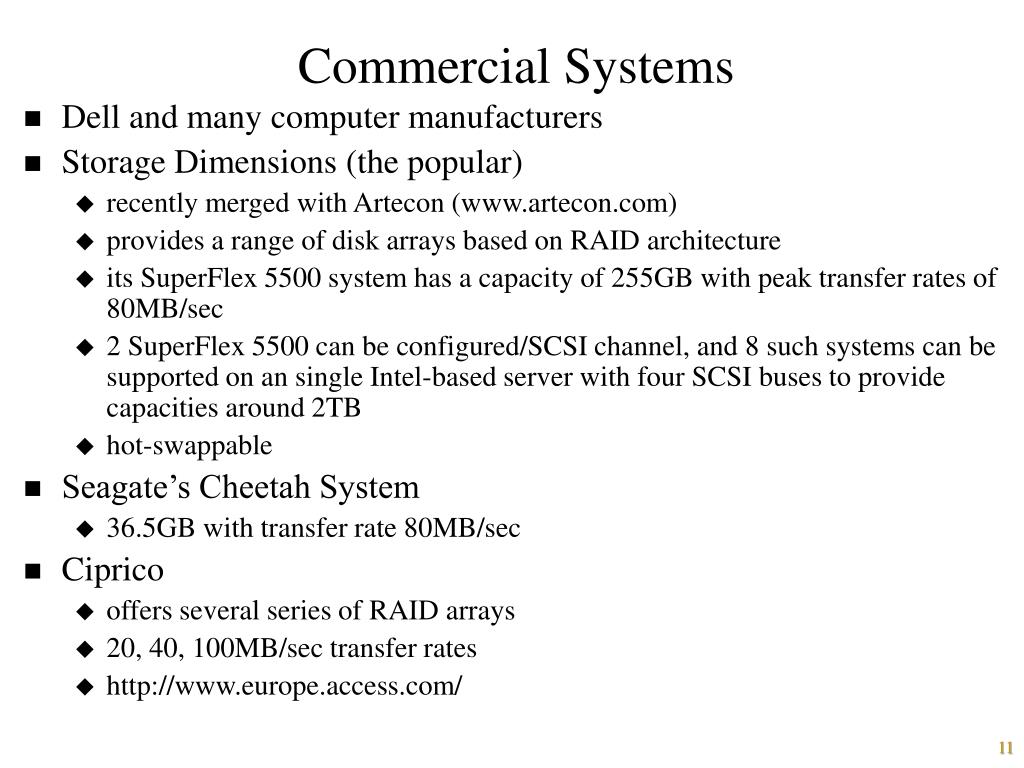 Commercial Systems

- Dell and many computer manufacturers
- Storage Dimensions (the popular)
  - recently merged with Artecon (www.artecon.com)
  - provides a range of disk arrays based on RAID architecture
  - its SuperFlex 5500 system has a capacity of 255GB with peak transfer rates of 80MB/sec
  - 2 SuperFlex 5500 can be configured/SCSI channel, and 8 such systems can be supported on an single Intel-based server with four SCSI buses to provide capacities around 2TB
  - hot-swappable
- Seagate's Cheetah System
  - 36.5GB with transfer rate 80MB/sec
- Ciprico
  - offers several series of RAID arrays
  - 20, 40, 100MB/sec transfer rates
  - http://www.europe.access.com/

11